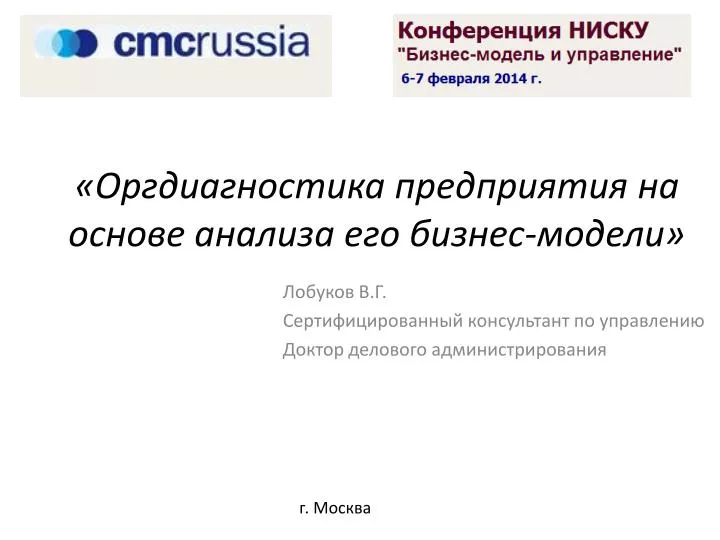 cmcrussia

Конференция НИСКУ
"Бизнес-модель и управление"
6-7 февраля 2014 г.

«Оргдиагностика предприятия на основе анализа его бизнес-модели»

Лобуков В.Г.
Сертифицированный консультант по управлению
Доктор делового администрирования

г. Москва